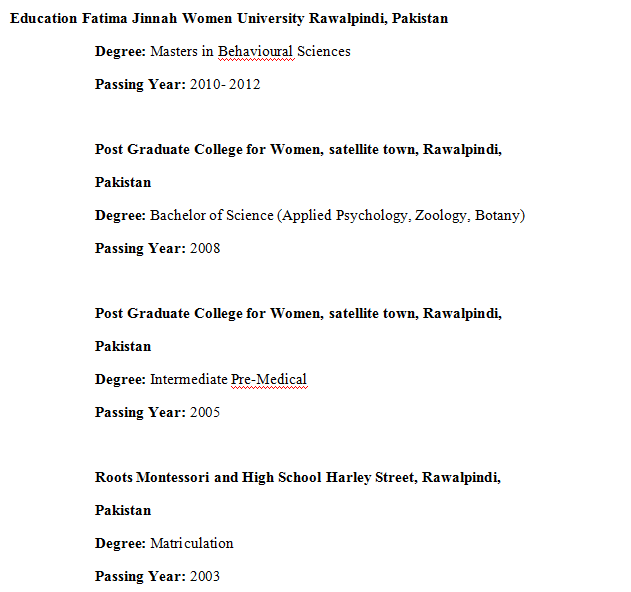 Education Fatima Jinnah Women University Rawalpindi, Pakistan

Degree: Masters in Behavioural Sciences

Passing Year: 2010- 2012

Post Graduate College for Women, satellite town, Rawalpindi, Pakistan

Degree: Bachelor of Science (Applied Psychology, Zoology, Botany)

Passing Year: 2008

Post Graduate College for Women, satellite town, Rawalpindi, Pakistan

Degree: Intermediate Pre-Medical

Passing Year: 2005

Roots Montessori and High School Harley Street, Rawalpindi, Pakistan

Degree: Matriculation

Passing Year: 2003